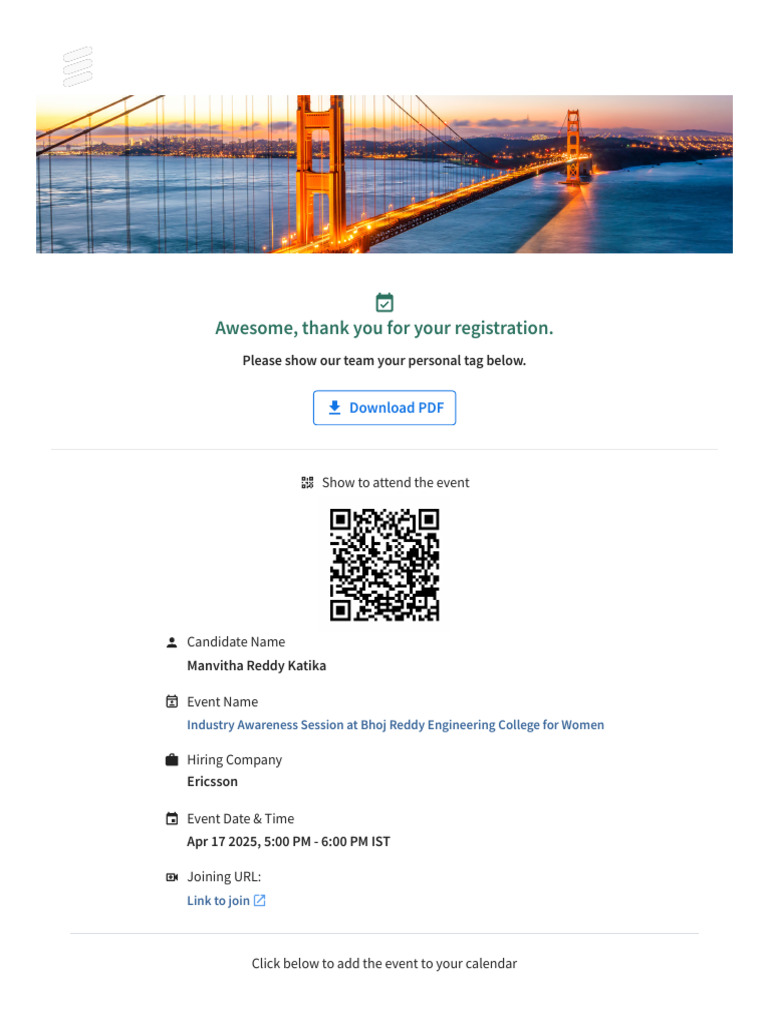 Awesome, thank you for your registration.

Please show our team your personal tag below.

Download PDF

Show to attend the event

Candidate Name
Manvitha Reddy Katika

Event Name
Industry Awareness Session at Bhoj Reddy Engineering College for Women

Hiring Company
Ericsson

Event Date & Time
Apr 17 2025, 5:00 PM - 6:00 PM IST

Joining URL:
Link to join

Click below to add the event to your calendar